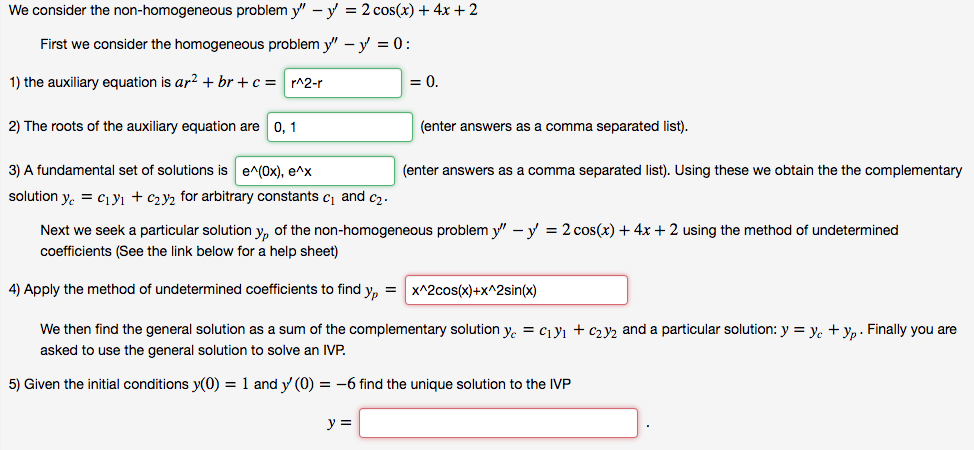 We consider the non-homogeneous problem $y'' - y' = 2\cos(x) + 4x + 2$

First we consider the homogeneous problem $y'' - y' = 0$:

1) the auxiliary equation is $ar^2 + br + c =$ r^2-r $= 0$.

2) The roots of the auxiliary equation are 0, 1 (enter answers as a comma separated list).

3) A fundamental set of solutions is e^(0x), e^x (enter answers as a comma separated list). Using these we obtain the the complementary solution $y_c = c_1 y_1 + c_2 y_2$ for arbitrary constants $c_1$ and $c_2$.

Next we seek a particular solution $y_p$ of the non-homogeneous problem $y'' - y' = 2\cos(x) + 4x + 2$ using the method of undetermined coefficients (See the link below for a help sheet)

4) Apply the method of undetermined coefficients to find $y_p =$ x^2cos(x)+x^2sin(x)

We then find the general solution as a sum of the complementary solution $y_c = c_1 y_1 + c_2 y_2$ and a particular solution: $y = y_c + y_p$. Finally you are asked to use the general solution to solve an IVP.

5) Given the initial conditions $y(0) = 1$ and $y'(0) = -6$ find the unique solution to the IVP

$y =$ .